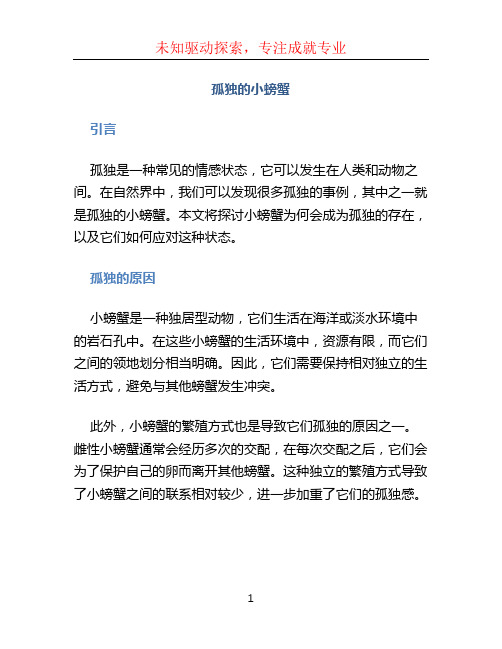 未知驱动探索，专注成就专业

孤独的小螃蟹

引言

孤独是一种常见的情感状态，它可以发生在人类和动物之间。在自然界中，我们可以发现很多孤独的事例，其中之一就是孤独的小螃蟹。本文将探讨小螃蟹为何会成为孤独的存在，以及它们如何应对这种状态。

孤独的原因

小螃蟹是一种独居型动物，它们生活在海洋或淡水环境中的岩石孔中。在这些小螃蟹的生活环境中，资源有限，而它们之间的领地划分相当明确。因此，它们需要保持相对独立的生活方式，避免与其他螃蟹发生冲突。

此外，小螃蟹的繁殖方式也是导致它们孤独的原因之一。雌性小螃蟹通常会经历多次的交配，在每次交配之后，它们会为了保护自己的卵而离开其他螃蟹。这种独立的繁殖方式导致了小螃蟹之间的联系相对较少，进一步加重了它们的孤独感。

1